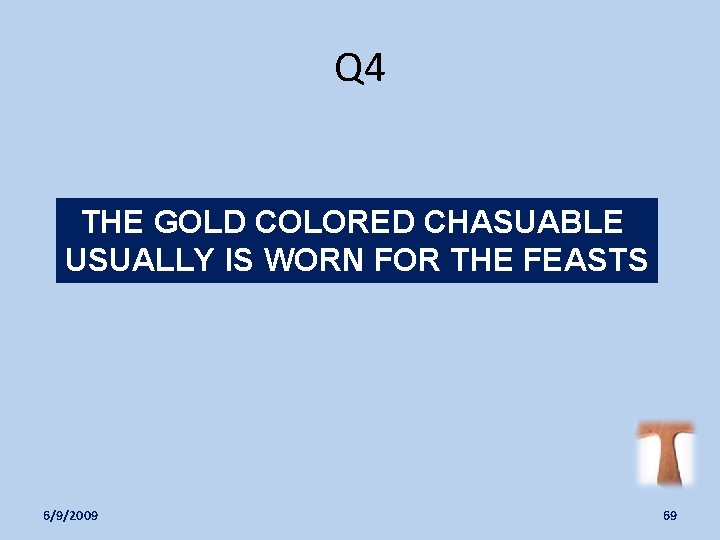 Q4

THE GOLD COLORED CHASUABLE USUALLY IS WORN FOR THE FEASTS

6/9/2009

69